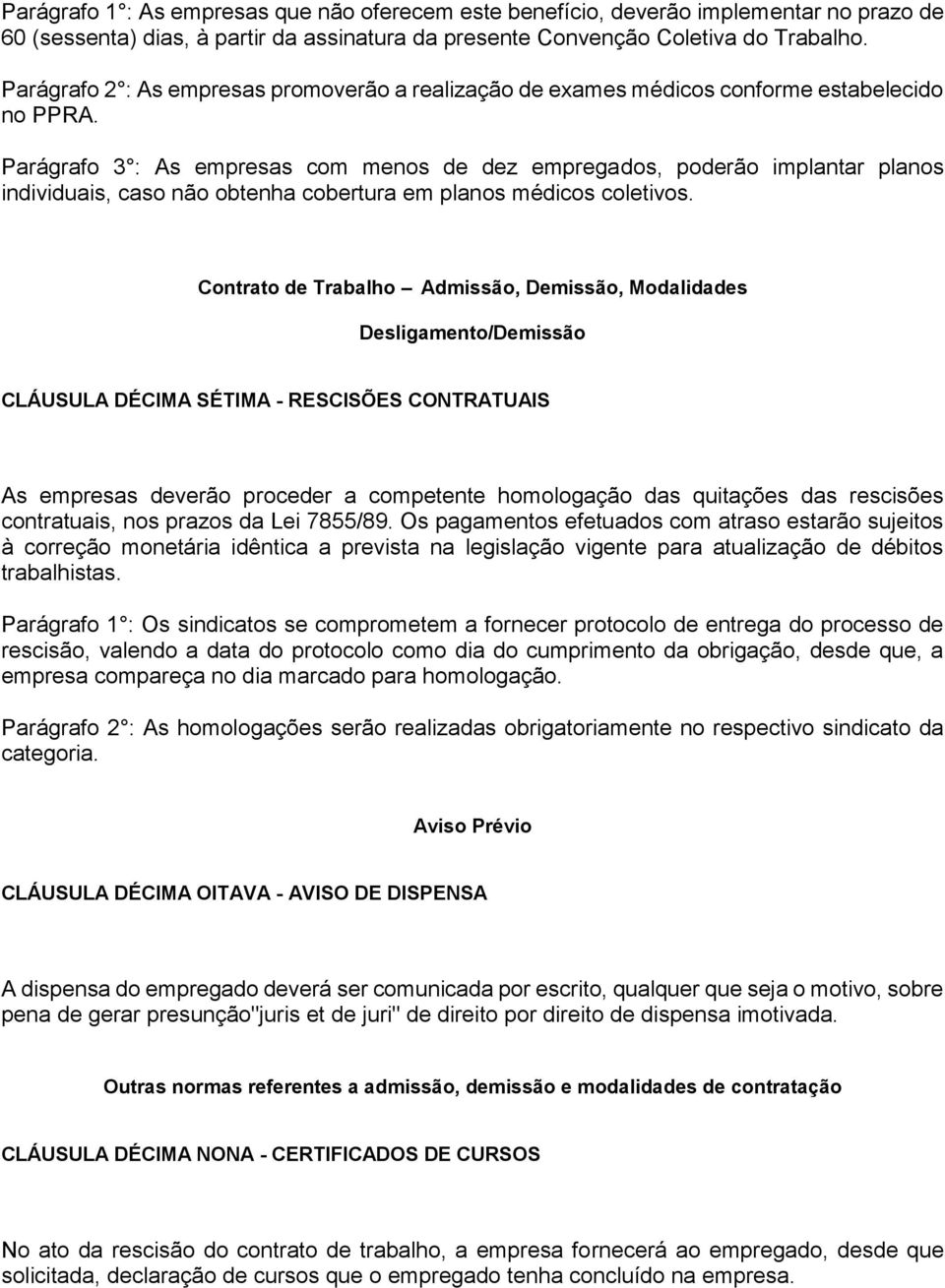 Parágrafo 1°: As empresas que não oferecem este benefício, deverão implementar no prazo de 60 (sessenta) dias, à partir da assinatura da presente Convenção Coletiva do Trabalho.

Parágrafo 2°: As empresas promoverão a realização de exames médicos conforme estabelecido no PPRA.

Parágrafo 3°: As empresas com menos de dez empregados, poderão implantar planos individuais, caso não obtenha cobertura em planos médicos coletivos.

Contrato de Trabalho – Admissão, Demissão, Modalidades

Desligamento/Demissão

CLÁUSULA DÉCIMA SÉTIMA - RESCISÕES CONTRATUAIS

As empresas deverão proceder a competente homologação das quitações das rescisões contratuais, nos prazos da Lei 7855/89. Os pagamentos efetuados com atraso estarão sujeitos à correção monetária idêntica a prevista na legislação vigente para atualização de débitos trabalhistas.

Parágrafo 1°: Os sindicatos se comprometem a fornecer protocolo de entrega do processo de rescisão, valendo a data do protocolo como dia do cumprimento da obrigação, desde que, a empresa compareça no dia marcado para homologação.

Parágrafo 2°: As homologações serão realizadas obrigatoriamente no respectivo sindicato da categoria.

Aviso Prévio

CLÁUSULA DÉCIMA OITAVA - AVISO DE DISPENSA

A dispensa do empregado deverá ser comunicada por escrito, qualquer que seja o motivo, sobre pena de gerar presunção"juris et de juri" de direito por direito de dispensa imotivada.

Outras normas referentes a admissão, demissão e modalidades de contratação

CLÁUSULA DÉCIMA NONA - CERTIFICADOS DE CURSOS

No ato da rescisão do contrato de trabalho, a empresa fornecerá ao empregado, desde que solicitada, declaração de cursos que o empregado tenha concluído na empresa.